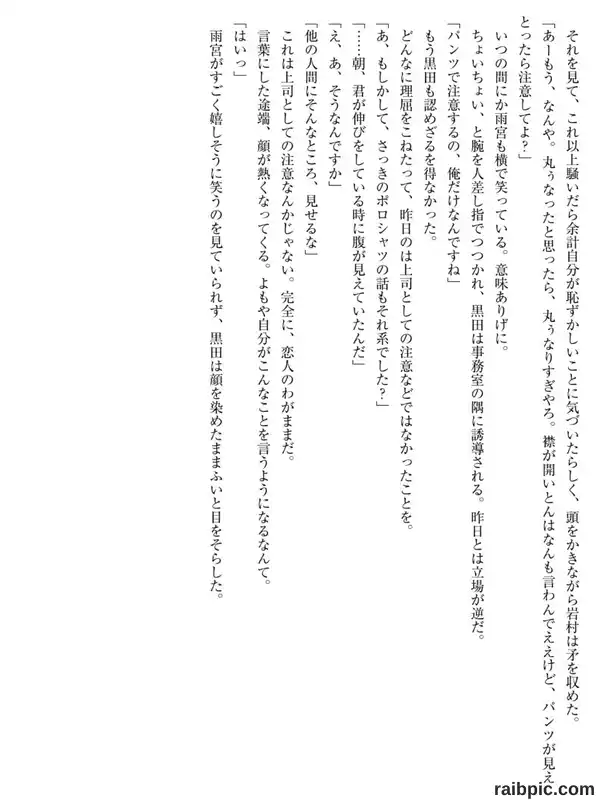 それを見て、これ以上騒いだら余計自分が恥ずかしいことに気づいたらしく、頭をかきながら岩村は矛を収めた。

「あーもう、なんや。丸ぅなったと思ったら、丸ぅなりすぎやろ。襟が開いとんはなんも言わんでええけど、パンツが見えとったら注意してよ？」

いつの間にか雨宮も横で笑っている。意味ありげに。

ちょいちょい、と腕を人差し指でつつかれ、黒田は事務室の隅に誘導される。昨日とは立場が逆だ。

「パンツで注意するの、俺だけなんですね」

もう黒田も認めざるを得なかった。

どんなに理屈をこねたって、昨日のは上司としての注意などではなかったことを。

「あ、もしかして、さっきのポロシャツの話もそれ系でした？」

「……朝、君が伸びをしている時に腹が見えていたんだ」

「え、あ、そうなんですか」

「他の人間にそんなところ、見せるな」

これは上司としての注意なんかじゃない。完全に、恋人のわがままだ。

言葉にした途端、顔が熱くなってくる。よもや自分がこんなことを言うようになるなんて。

「はいっ」

雨宮がすごく嬉しそうに笑うのを見ていられず、黒田は顔を染めたままふいと目をそらした。

raibpic.com